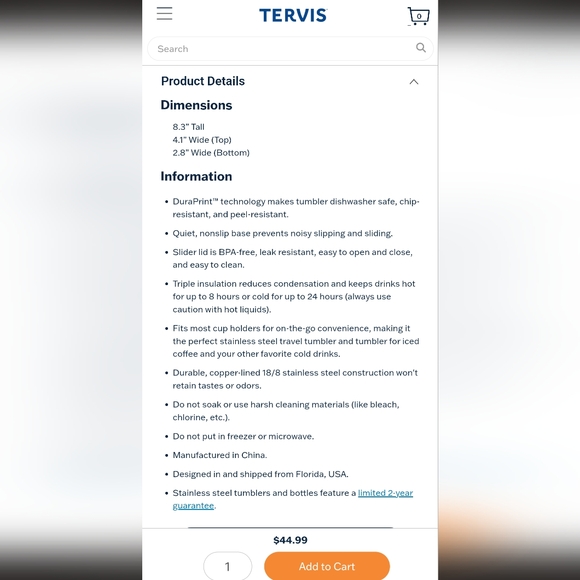 TERVIS

0

Search

Product Details

Dimensions

8.3" Tall
4.1" Wide (Top)
2.8" Wide (Bottom)

Information

• DuraPrint™ technology makes tumbler dishwasher safe, chip-resistant, and peel-resistant.

• Quiet, nonslip base prevents noisy slipping and sliding.

• Slider lid is BPA-free, leak resistant, easy to open and close, and easy to clean.

• Triple insulation reduces condensation and keeps drinks hot for up to 8 hours or cold for up to 24 hours (always use caution with hot liquids).

• Fits most cup holders for on-the-go convenience, making it the perfect stainless steel travel tumbler and tumbler for iced coffee and your other favorite cold drinks.

• Durable, copper-lined 18/8 stainless steel construction won't retain tastes or odors.

• Do not soak or use harsh cleaning materials (like bleach, chlorine, etc.).

• Do not put in freezer or microwave.

• Manufactured in China.

• Designed in and shipped from Florida, USA.

• Stainless steel tumblers and bottles feature a limited 2-year guarantee.

$44.99

1

Add to Cart